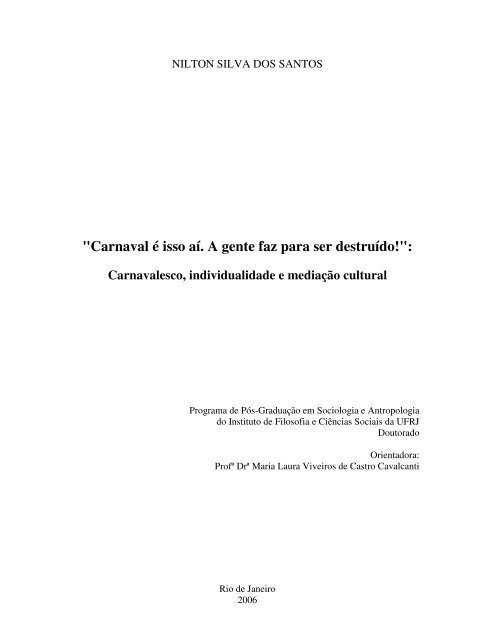 NILTON SILVA DOS SANTOS

"Carnaval é isso aí. A gente faz para ser destruído!":

Carnavalesco, individualidade e mediação cultural

Programa de Pós-Graduação em Sociologia e Antropologia do Instituto de Filosofia e Ciências Sociais da UFRJ Doutorado

Orientadora:
Profª Drª Maria Laura Viveiros de Castro Cavalcanti

Rio de Janeiro
2006